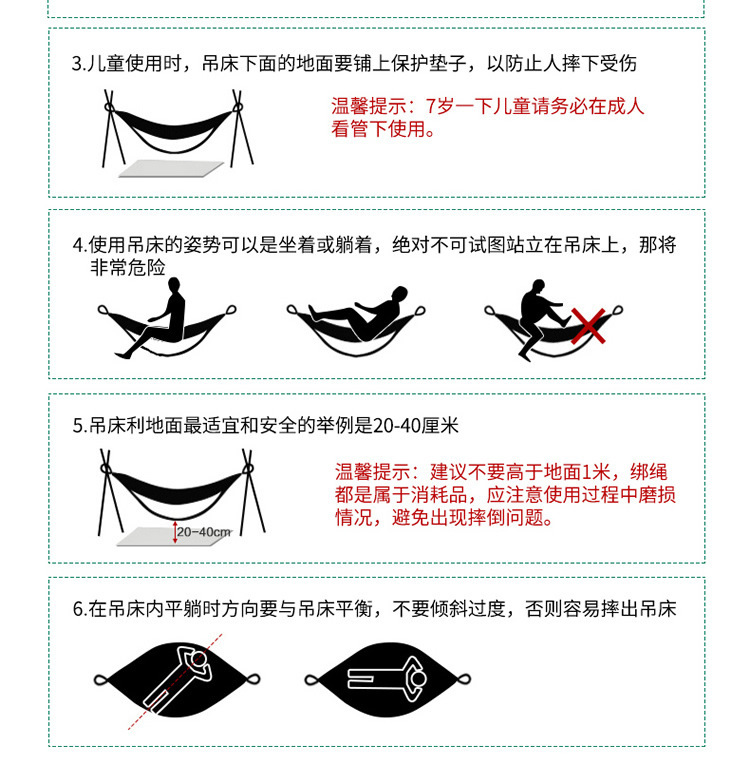 3.儿童使用时，吊床下面的地面要铺上保护垫子，以防止人摔下受伤

温馨提示：7岁一下儿童请务必在成人看管下使用。

4.使用吊床的姿势可以是坐着或躺着，绝对不可试图站立在吊床上，那将非常危险

5.吊床利地面最适宜和安全的举例是20-40厘米

20-40cm

温馨提示：建议不要高于地面1米，绑绳都是属于消耗品，应注意使用过程中磨损情况，避免出现摔倒问题。

6.在吊床内平躺时方向要与吊床平衡，不要倾斜过度，否则容易摔出吊床